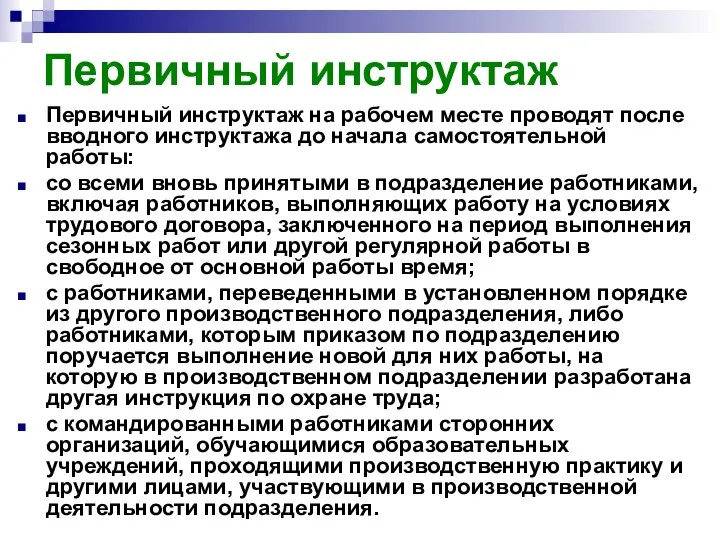 Первичный инструктаж

Первичный инструктаж на рабочем месте проводят после вводного инструктажа до начала самостоятельной работы:

со всеми вновь принятыми в подразделение работниками, включая работников, выполняющих работу на условиях трудового договора, заключенного на период выполнения сезонных работ или другой регулярной работы в свободное от основной работы время;

с работниками, переведенными в установленном порядке из другого производственного подразделения, либо работниками, которым приказом по подразделению поручается выполнение новой для них работы, на которую в производственном подразделении разработана другая инструкция по охране труда;

с командированными работниками сторонних организаций, обучающимися образовательных учреждений, проходящими производственную практику и другими лицами, участвующими в производственной деятельности подразделения.